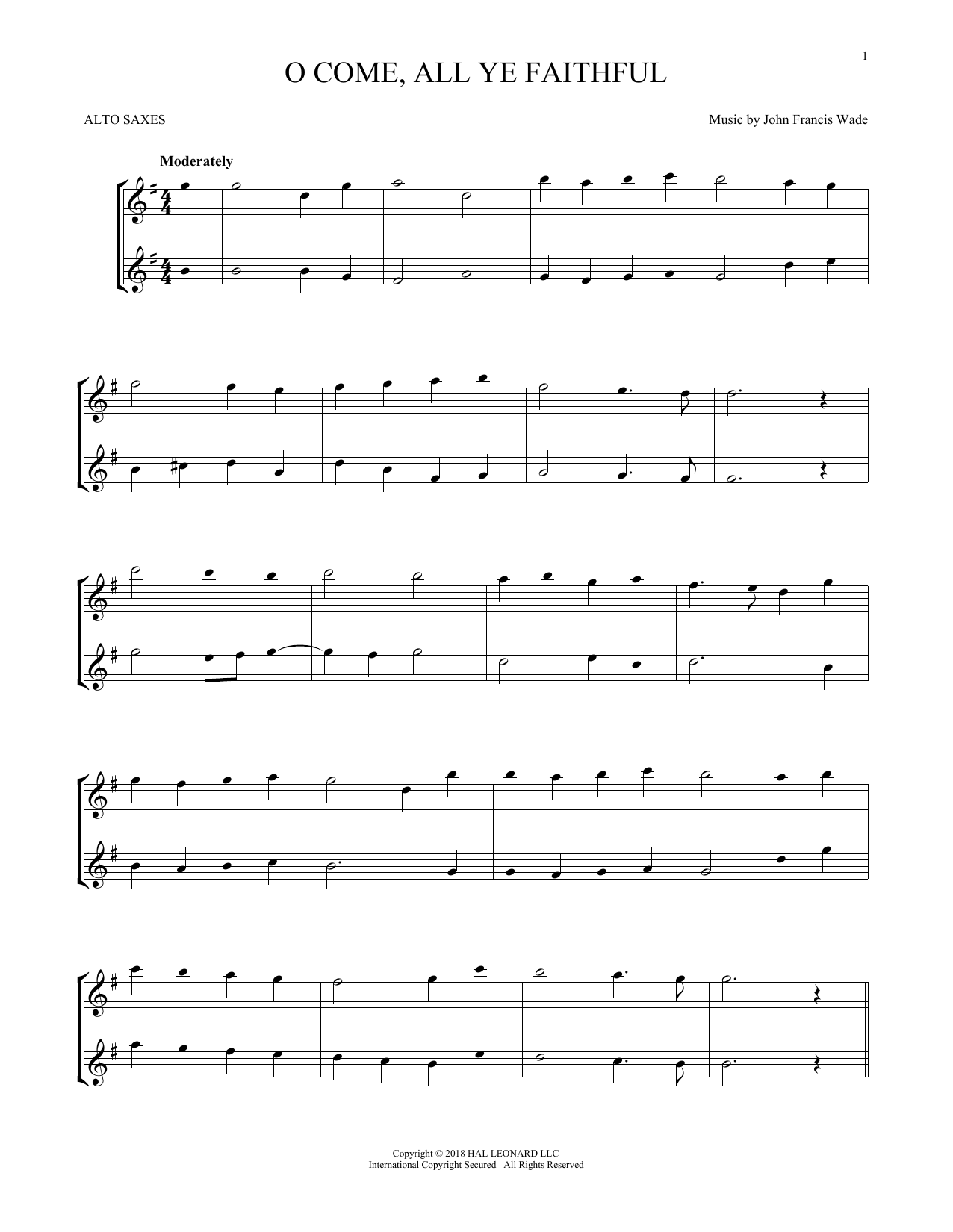 1

O COME, ALL YE FAITHFUL

ALTO SAXES

Music by John Francis Wade

Moderately

Copyright © 2018 HAL LEONARD LLC
International Copyright Secured All Rights Reserved